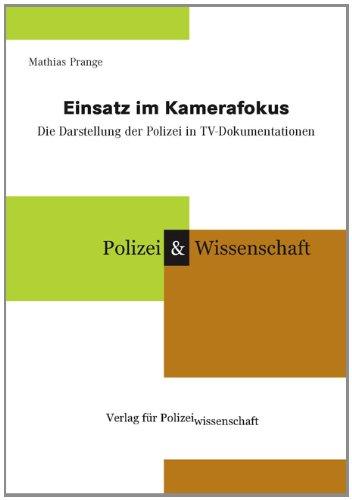 Mathias Prange

Einsatz im Kamerafokus

Die Darstellung der Polizei in TV-Dokumentationen

Polizei & Wissenschaft

Verlag für Polizeiwissenschaft